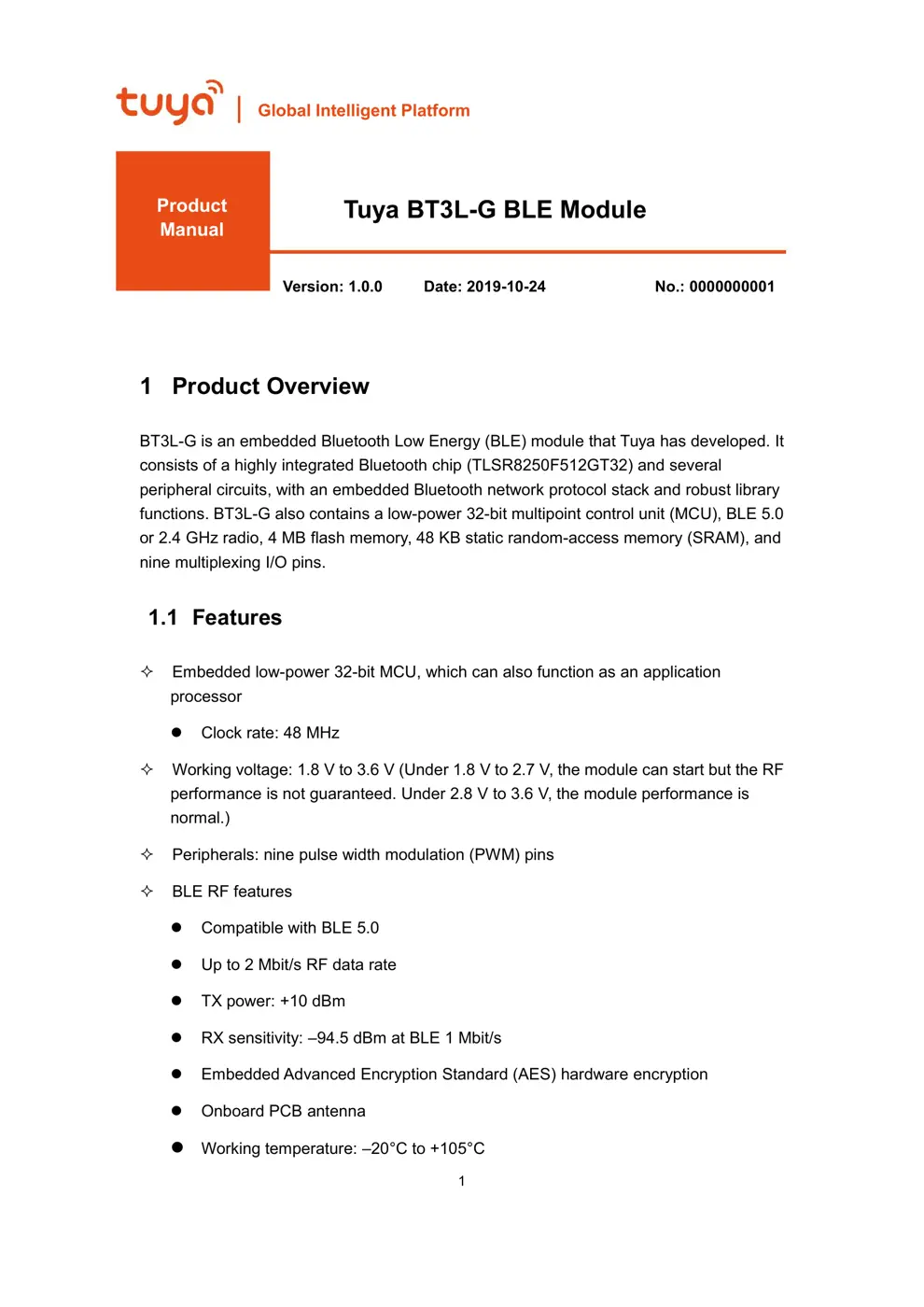 tuya | Global Intelligent Platform

Product Manual

Tuya BT3L-G BLE Module

Version: 1.0.0 Date: 2019-10-24 No.: 0000000001

1 Product Overview

BT3L-G is an embedded Bluetooth Low Energy (BLE) module that Tuya has developed. It consists of a highly integrated Bluetooth chip (TLSR8250F512GT32) and several peripheral circuits, with an embedded Bluetooth network protocol stack and robust library functions. BT3L-G also contains a low-power 32-bit multipoint control unit (MCU), BLE 5.0 or 2.4 GHz radio, 4 MB flash memory, 48 KB static random-access memory (SRAM), and nine multiplexing I/O pins.

1.1 Features

✧ Embedded low-power 32-bit MCU, which can also function as an application processor

● Clock rate: 48 MHz

✧ Working voltage: 1.8 V to 3.6 V (Under 1.8 V to 2.7 V, the module can start but the RF performance is not guaranteed. Under 2.8 V to 3.6 V, the module performance is normal.)

✧ Peripherals: nine pulse width modulation (PWM) pins

✧ BLE RF features

● Compatible with BLE 5.0

● Up to 2 Mbit/s RF data rate

● TX power: +10 dBm

● RX sensitivity: –94.5 dBm at BLE 1 Mbit/s

● Embedded Advanced Encryption Standard (AES) hardware encryption

● Onboard PCB antenna

● Working temperature: –20°C to +105°C

1